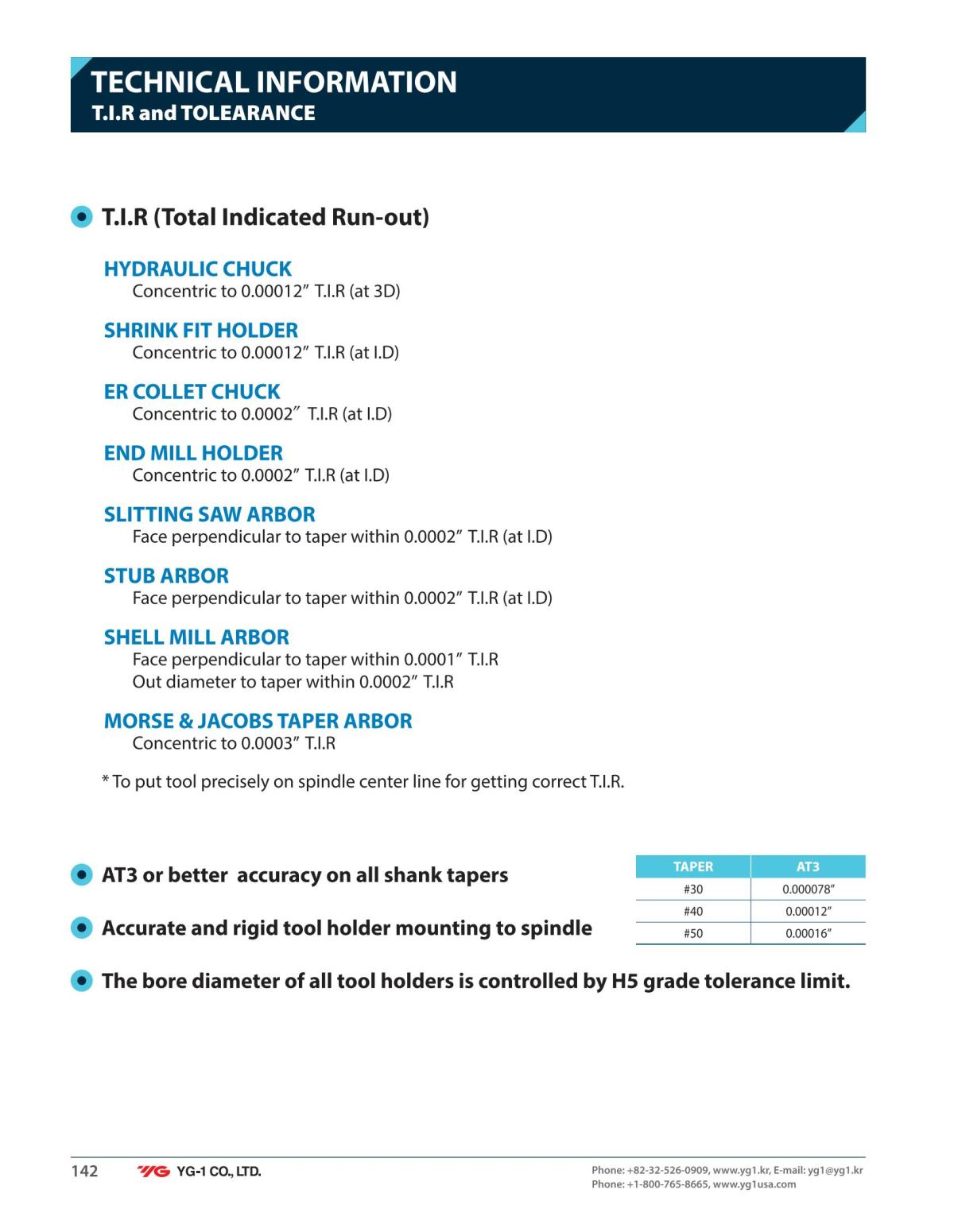 TECHNICAL INFORMATION
T.I.R and TOLEARANCE

T.I.R (Total Indicated Run-out)

HYDRAULIC CHUCK
Concentric to 0.00012″ T.I.R (at 3D)

SHRINK FIT HOLDER
Concentric to 0.00012″ T.I.R (at I.D)

ER COLLET CHUCK
Concentric to 0.0002″ T.I.R (at I.D)

END MILL HOLDER
Concentric to 0.0002″ T.I.R (at I.D)

SLITTING SAW ARBOR
Face perpendicular to taper within 0.0002″ T.I.R (at I.D)

STUB ARBOR
Face perpendicular to taper within 0.0002″ T.I.R (at I.D)

SHELL MILL ARBOR
Face perpendicular to taper within 0.0001″ T.I.R
Out diameter to taper within 0.0002″ T.I.R

MORSE & JACOBS TAPER ARBOR
Concentric to 0.0003″ T.I.R

* To put tool precisely on spindle center line for getting correct T.I.R.

AT3 or better accuracy on all shank tapers

Accurate and rigid tool holder mounting to spindle

| TAPER | AT3 |
|---|---|
| #30 | 0.000078″ |
| #40 | 0.00012″ |
| #50 | 0.00016″ |

The bore diameter of all tool holders is controlled by H5 grade tolerance limit.

142 YG YG-1 CO., LTD.
Phone: +82-32-526-0909, www.yg1.kr, E-mail: yg1@yg1.kr
Phone: +1-800-765-8665, www.yg1usa.com